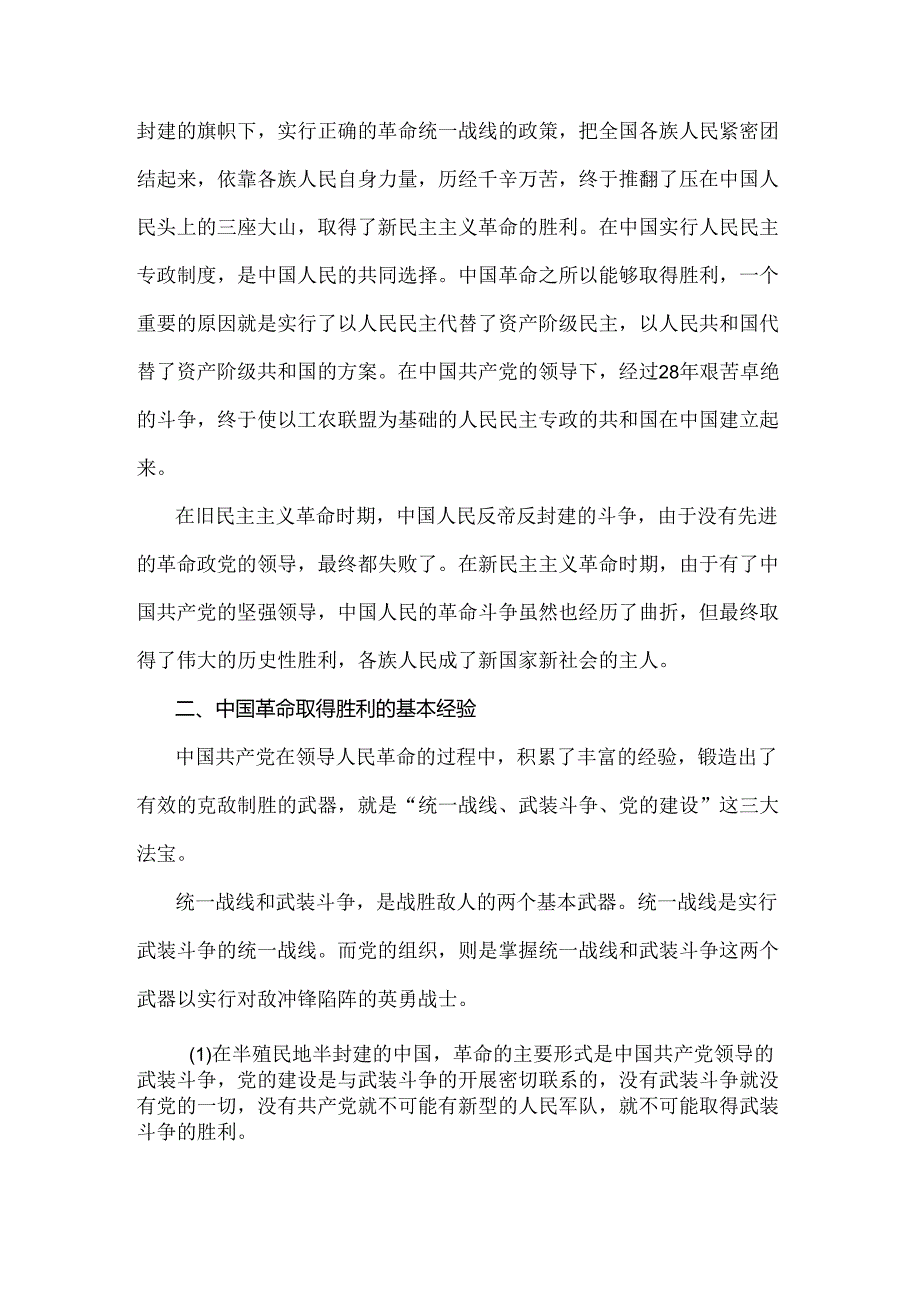 封建的旗帜下，实行正确的革命统一战线的政策，把全国各族人民紧密团结起来，依靠各族人民自身力量，历经千辛万苦，终于推翻了压在中国人民头上的三座大山，取得了新民主主义革命的胜利。在中国实行人民民主专政制度，是中国人民的共同选择。中国革命之所以能够取得胜利，一个重要的原因就是实行了以人民民主代替了资产阶级民主，以人民共和国代替了资产阶级共和国的方案。在中国共产党的领导下，经过28年艰苦卓绝的斗争，终于使以工农联盟为基础的人民民主专政的共和国在中国建立起来。

在旧民主主义革命时期，中国人民反帝反封建的斗争，由于没有先进的革命政党的领导，最终都失败了。在新民主主义革命时期，由于有了中国共产党的坚强领导，中国人民的革命斗争虽然也经历了曲折，但最终取得了伟大的历史性胜利，各族人民成了新国家新社会的主人。

二、中国革命取得胜利的基本经验

中国共产党在领导人民革命的过程中，积累了丰富的经验，锻造出了有效的克敌制胜的武器，就是“统一战线、武装斗争、党的建设”这三大法宝。

统一战线和武装斗争，是战胜敌人的两个基本武器。统一战线是实行武装斗争的统一战线。而党的组织，则是掌握统一战线和武装斗争这两个武器以实行对敌冲锋陷阵的英勇战士。

(1)在半殖民地半封建的中国，革命的主要形式是中国共产党领导的武装斗争，党的建设是与武装斗争的开展密切联系的，没有武装斗争就没有党的一切，没有共产党就不可能有新型的人民军队，就不可能取得武装斗争的胜利。